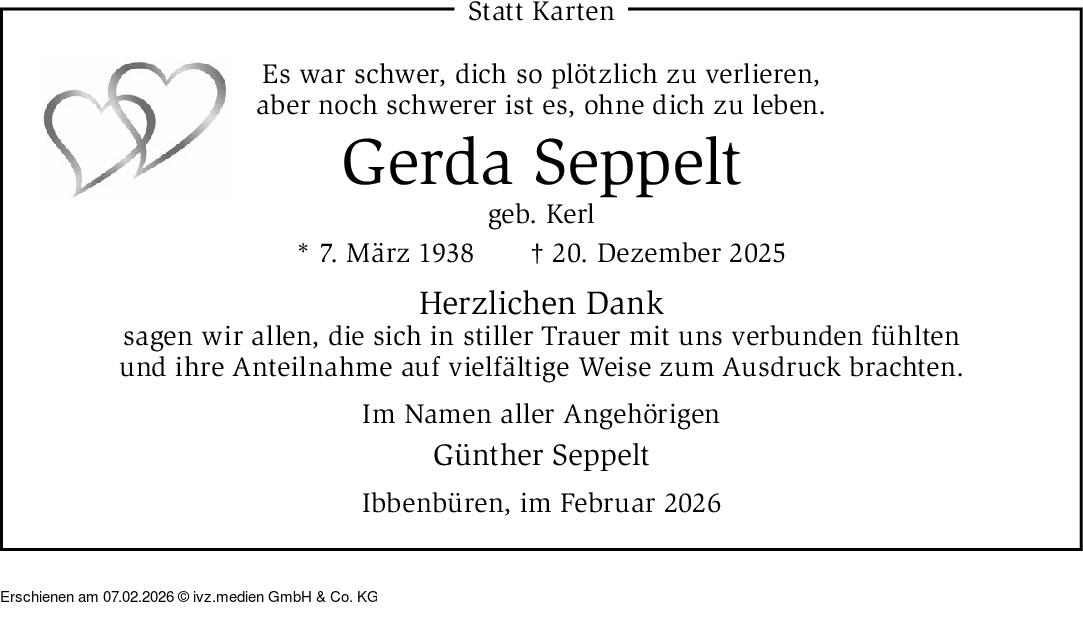 Statt Karten

Es war schwer, dich so plötzlich zu verlieren, aber noch schwerer ist es, ohne dich zu leben.

Gerda Seppelt

geb. Kerl

* 7. März 1938 † 20. Dezember 2025

Herzlichen Dank

sagen wir allen, die sich in stiller Trauer mit uns verbunden fühlten und ihre Anteilnahme auf vielfältige Weise zum Ausdruck brachten.

Im Namen aller Angehörigen

Günther Seppelt

Ibbenbüren, im Februar 2026

Erschienen am 07.02.2026 © ivz.medien GmbH & Co. KG